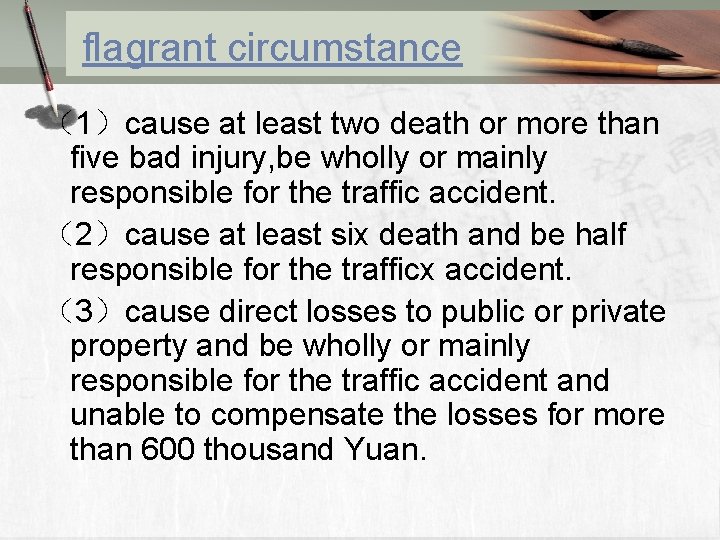 flagrant circumstance

（1）cause at least two death or more than five bad injury,be wholly or mainly responsible for the traffic accident.

（2）cause at least six death and be half responsible for the trafficx accident.

（3）cause direct losses to public or private property and be wholly or mainly responsible for the traffic accident and unable to compensate the losses for more than 600 thousand Yuan.